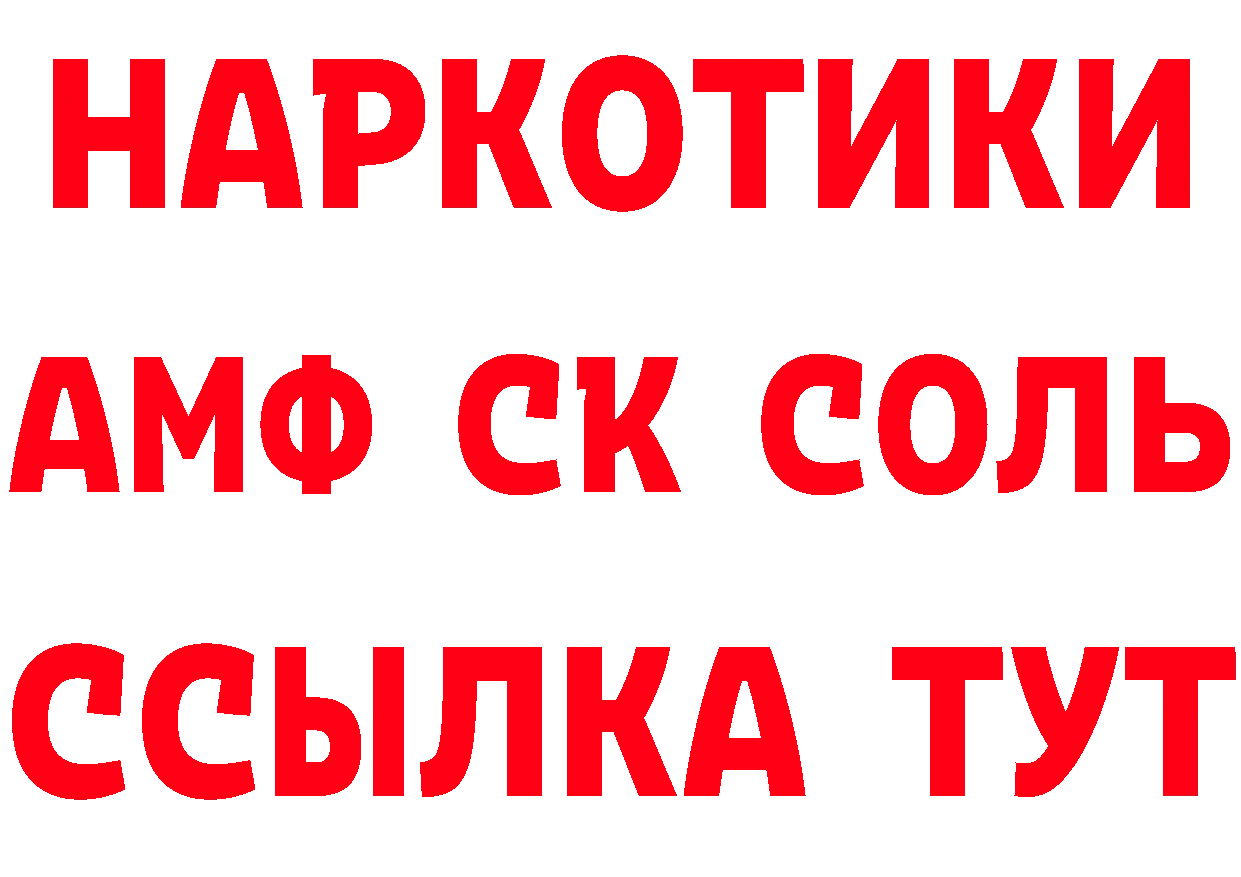 НАРКОТИКИ

АМФ СК СОЛЬ

ССЫЛКА ТУТ